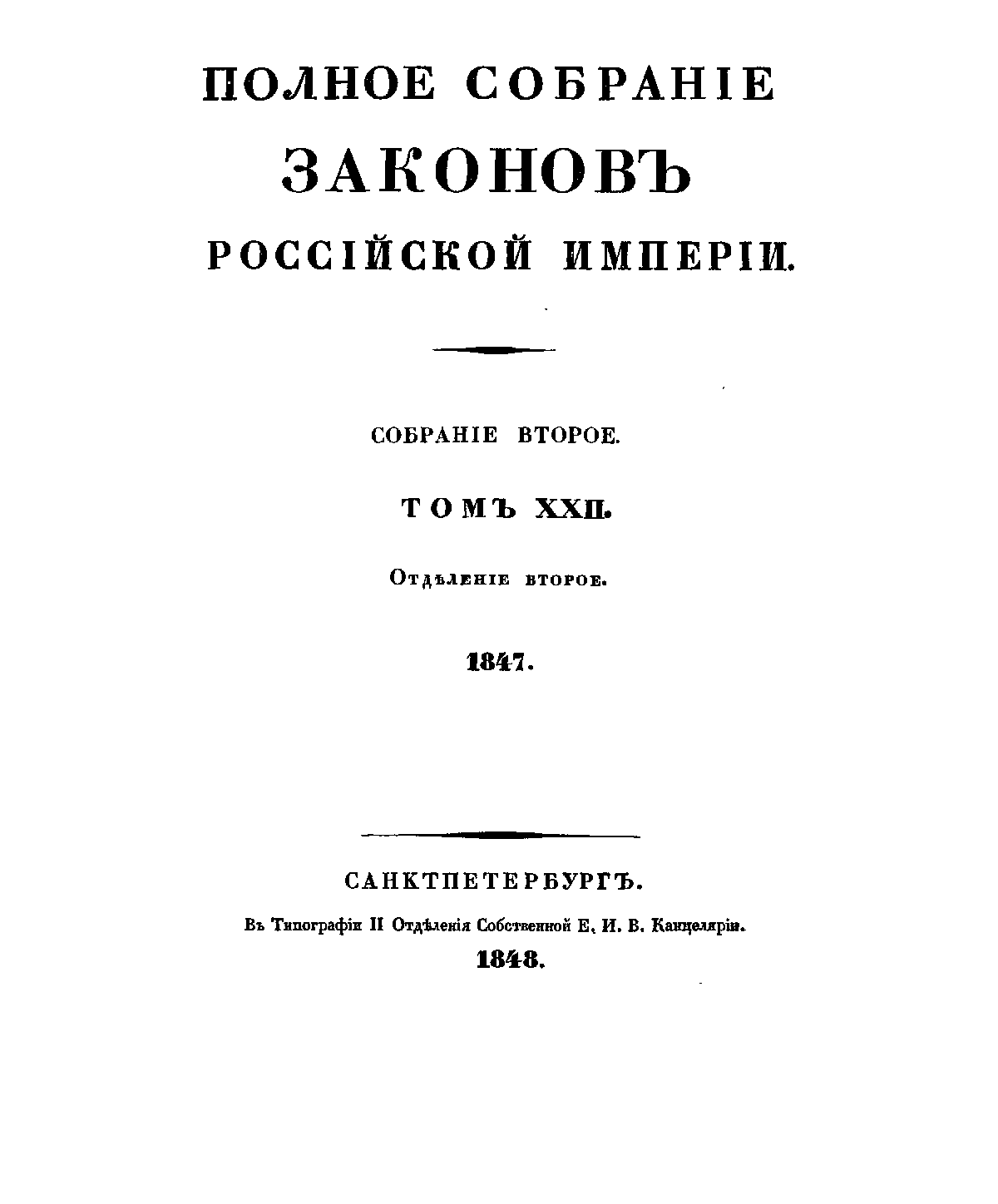 ПОЛНОЕ СОБРАНІЕ

ЗАКОНОВЪ

РОССІЙСКОЙ ИМПЕРІИ.

СОБРАНІЕ ВТОРОЕ.

ТОМЪ XXII.

Отдѣленіе второе.

1847.

САНКТПЕТЕРБУРГЪ.

Въ Типографіи II Отдѣленія Собственной Е. И. В. Канцеляріи.

1848.